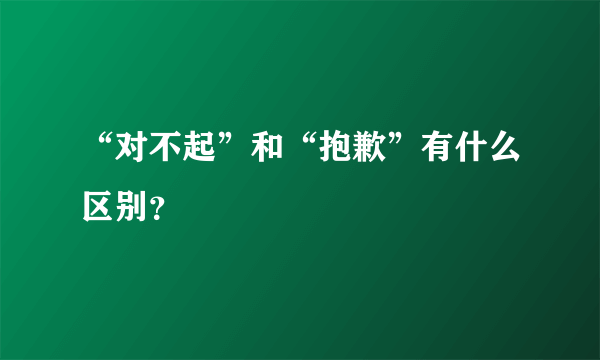 “对不起”和“抱歉”有什么区别?